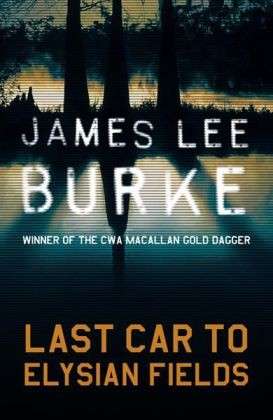 JAMES LEE
BURKE

WINNER OF THE CWA MACALLAN GOLD DAGGER

LAST CAR TO
ELYSIAN FIELDS